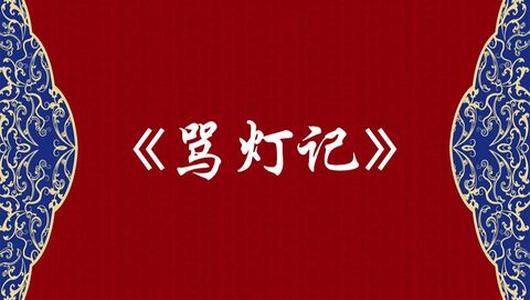 《骂灯记》